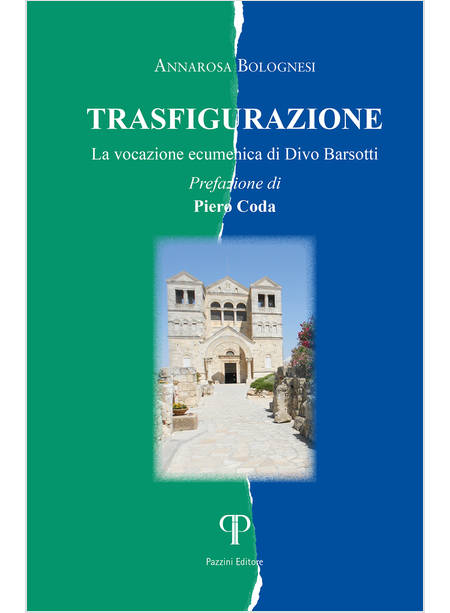 Annarosa Bolognesi

TRASFIGURAZIONE

La vocazione ecumenica di Divo Barsotti

Prefazione di

Piero Coda

Pazzini Editore